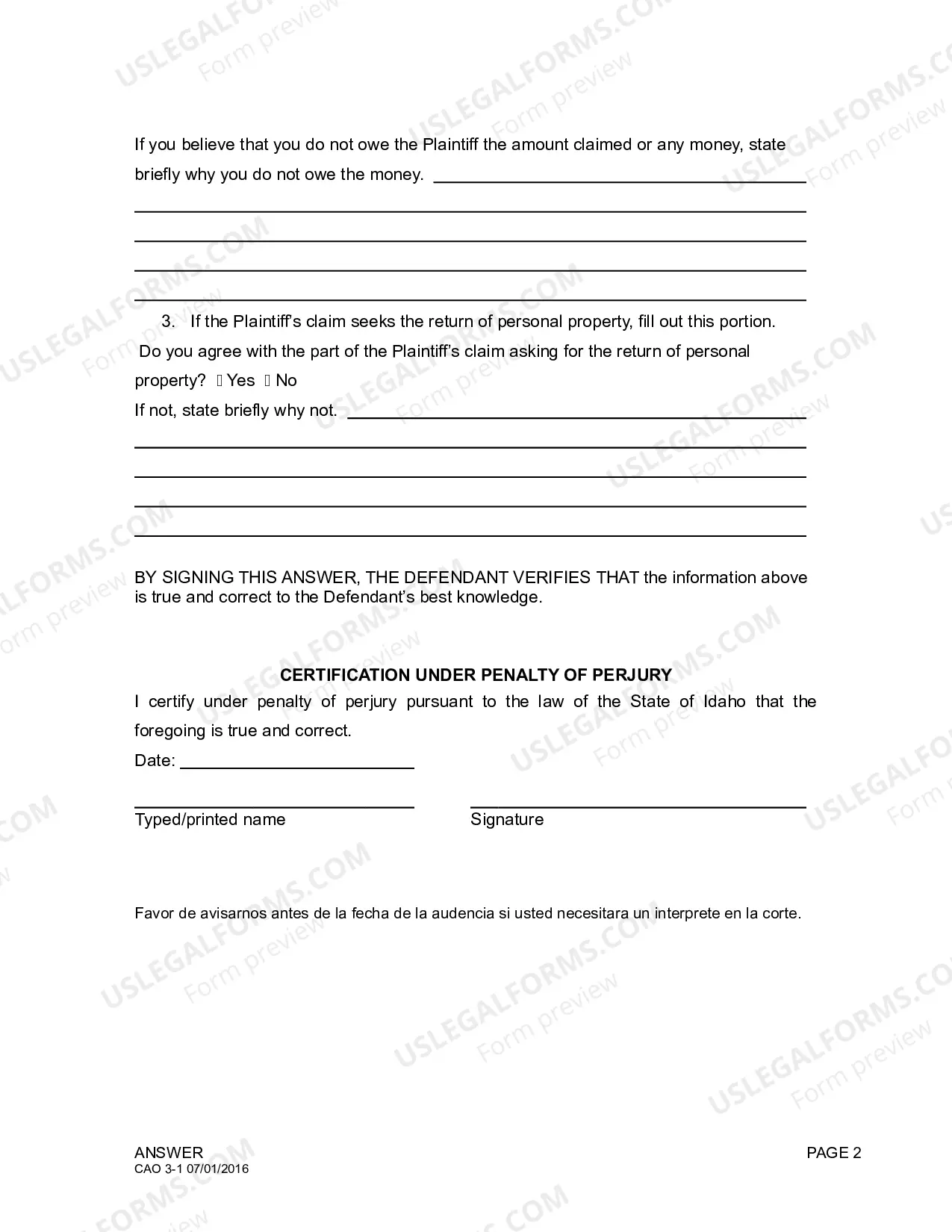 If you believe that you do not owe the Plaintiff the amount claimed or any money, state briefly why you do not owe the money. ____

____

____

____

____

3. If the Plaintiff's claim seeks the return of personal property, fill out this portion.
Do you agree with the part of the Plaintiff's claim asking for the return of personal property? ☐ Yes ☐ No
If not, state briefly why not. ____

____

____

____

____

BY SIGNING THIS ANSWER, THE DEFENDANT VERIFIES THAT the information above is true and correct to the Defendant's best knowledge.

CERTIFICATION UNDER PENALTY OF PERJURY

I certify under penalty of perjury pursuant to the law of the State of Idaho that the foregoing is true and correct.

Date: ____

____
Typed/printed name

____
Signature

Favor de avisarnos antes de la fecha de la audencia si usted necesitara un interprete en la corte.

ANSWER
CAO 3-1 07/01/2016

PAGE 2

USLEGALFORMS.COM Form preview